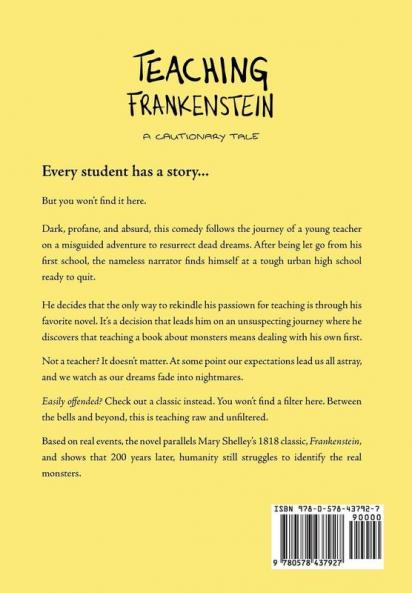 TEACHING FRANKENSTEIN

A CAUTIONARY TALE

Every student has a story...

But you won't find it here.

Dark, profane, and absurd, this comedy follows the journey of a young teacher on a misguided adventure to resurrect dead dreams. After being let go from his first school, the nameless narrator finds himself at a tough urban high school ready to quit.

He decides that the only way to rekindle his passiown for teaching is through his favorite novel. It's a decision that leads him on an unsuspecting journey where he discovers that teaching a book about monsters means dealing with his own first.

Not a teacher? It doesn't matter. At some point our expectations lead us all astray, and we watch as our dreams fade into nightmares.

Easily offended? Check out a classic instead. You won't find a filter here. Between the bells and beyond, this is teaching raw and unfiltered.

Based on real events, the novel parallels Mary Shelley's 1818 classic, Frankenstein, and shows that 200 years later, humanity still struggles to identify the real monsters.

ISBN 978-0-578-43792-7

90000

9 780578 437927